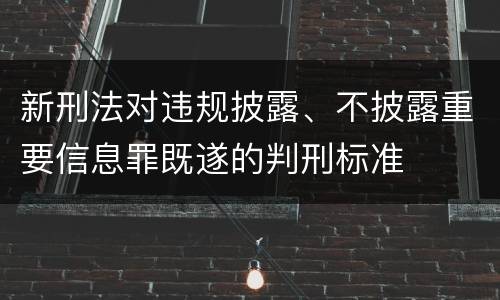 新刑法对违规披露、不披露重要信息罪既遂的判刑标准